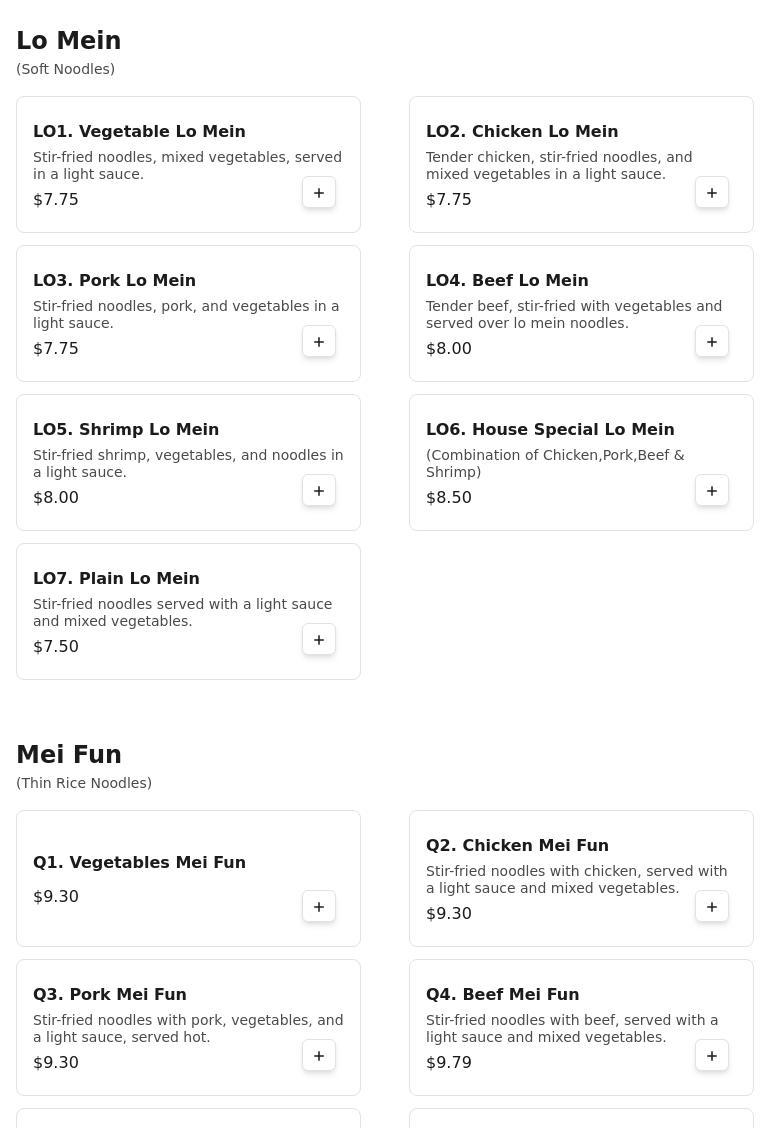 Lo Mein
(Soft Noodles)

LO1. Vegetable Lo Mein
Stir-fried noodles, mixed vegetables, served in a light sauce.
$7.75
+

LO2. Chicken Lo Mein
Tender chicken, stir-fried noodles, and mixed vegetables in a light sauce.
$7.75
+

LO3. Pork Lo Mein
Stir-fried noodles, pork, and vegetables in a light sauce.
$7.75
+

LO4. Beef Lo Mein
Tender beef, stir-fried with vegetables and served over lo mein noodles.
$8.00
+

LO5. Shrimp Lo Mein
Stir-fried shrimp, vegetables, and noodles in a light sauce.
$8.00
+

LO6. House Special Lo Mein
(Combination of Chicken,Pork,Beef & Shrimp)
$8.50
+

LO7. Plain Lo Mein
Stir-fried noodles served with a light sauce and mixed vegetables.
$7.50
+

Mei Fun
(Thin Rice Noodles)

Q1. Vegetables Mei Fun
$9.30
+

Q2. Chicken Mei Fun
Stir-fried noodles with chicken, served with a light sauce and mixed vegetables.
$9.30
+

Q3. Pork Mei Fun
Stir-fried noodles with pork, vegetables, and a light sauce, served hot.
$9.30
+

Q4. Beef Mei Fun
Stir-fried noodles with beef, served with a light sauce and mixed vegetables.
$9.79
+